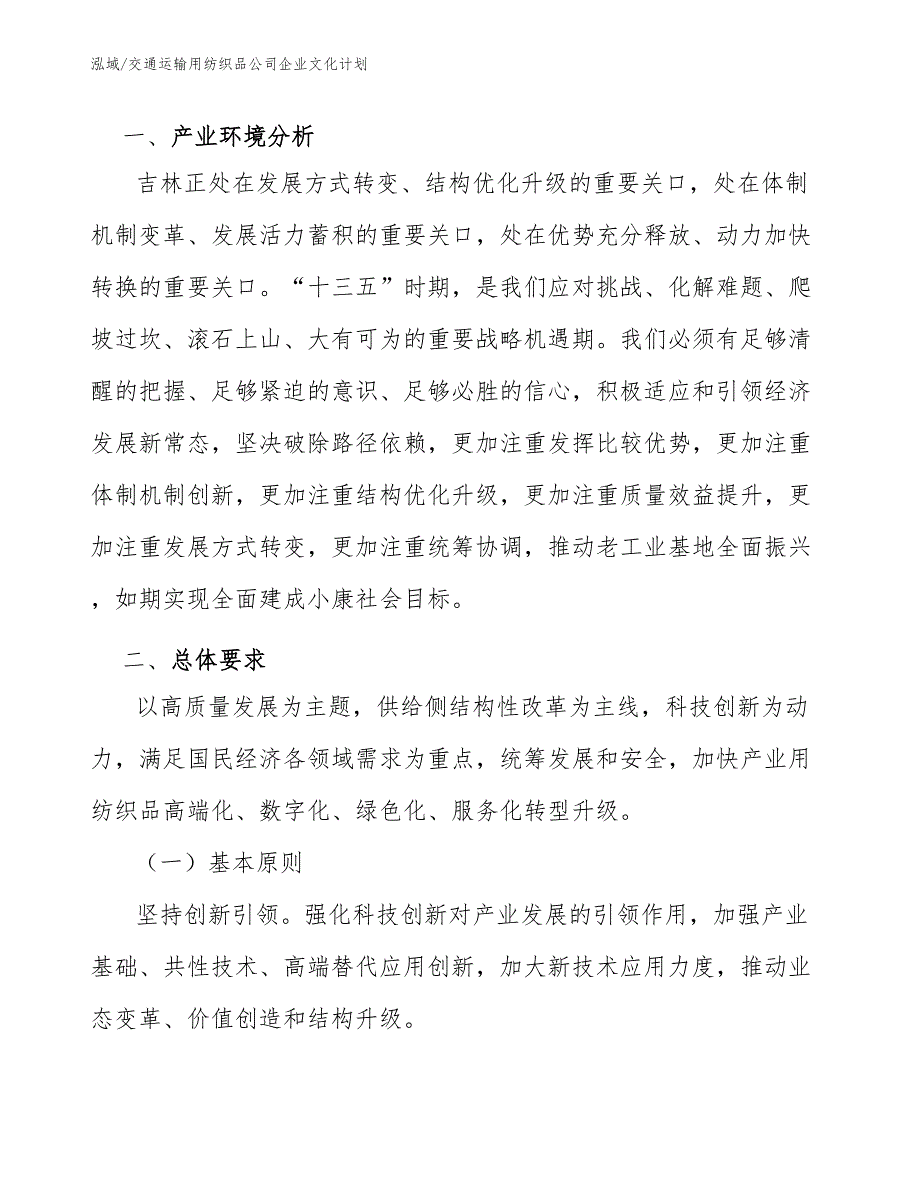 泓域/交通运输用纺织品公司企业文化计划

一、产业环境分析

吉林正处在发展方式转变、结构优化升级的重要关口，处在体制机制变革、发展活力蓄积的重要关口，处在优势充分释放、动力加快转换的重要关口。“十三五”时期，是我们应对挑战、化解难题、爬坡过坎、滚石上山、大有可为的重要战略机遇期。我们必须有足够清醒的把握、足够紧迫的意识、足够必胜的信心，积极适应和引领经济发展新常态，坚决破除路径依赖，更加注重发挥比较优势，更加注重体制机制创新，更加注重结构优化升级，更加注重质量效益提升，更加注重发展方式转变，更加注重统筹协调，推动老工业基地全面振兴，如期实现全面建成小康社会目标。

二、总体要求

以高质量发展为主题，供给侧结构性改革为主线，科技创新为动力，满足国民经济各领域需求为重点，统筹发展和安全，加快产业用纺织品高端化、数字化、绿色化、服务化转型升级。

（一）基本原则

坚持创新引领。强化科技创新对产业发展的引领作用，加强产业基础、共性技术、高端替代应用创新，加大新技术应用力度，推动业态变革、价值创造和结构升级。